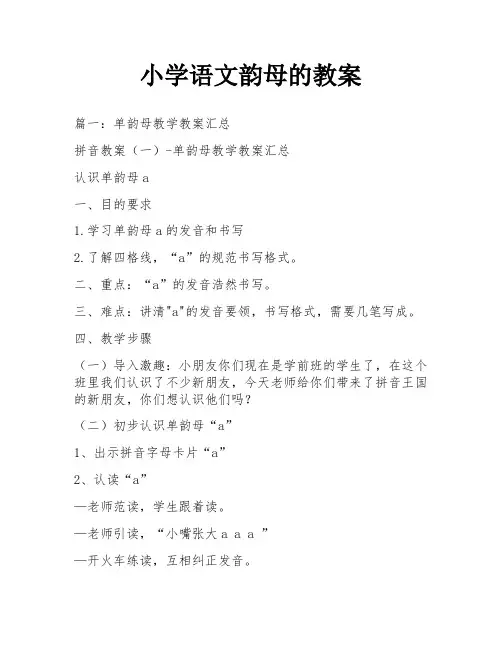 小学语文韵母的教案

篇一：单韵母教学教案汇总

拼音教案（一）-单韵母教学教案汇总

认识单韵母 a

一、目的要求

1.学习单韵母 a 的发音和书写

2.了解四格线，“a”的规范书写格式。

二、重点：“a”的发音浩然书写。

三、难点：讲清"a"的发音要领，书写格式，需要几笔写成。

四、教学步骤

（一）导入激趣：小朋友你们现在是学前班的学生了，在这个班里我们认识了不少新朋友，今天老师给你们带来了拼音王国的新朋友，你们想认识他们吗？

（二）初步认识单韵母“a”

1、出示拼音字母卡片“a”

2、认读“a”

—老师范读，学生跟着读。

—老师引读，“小嘴张大 a a a ”

—开火车练读，互相纠正发音。